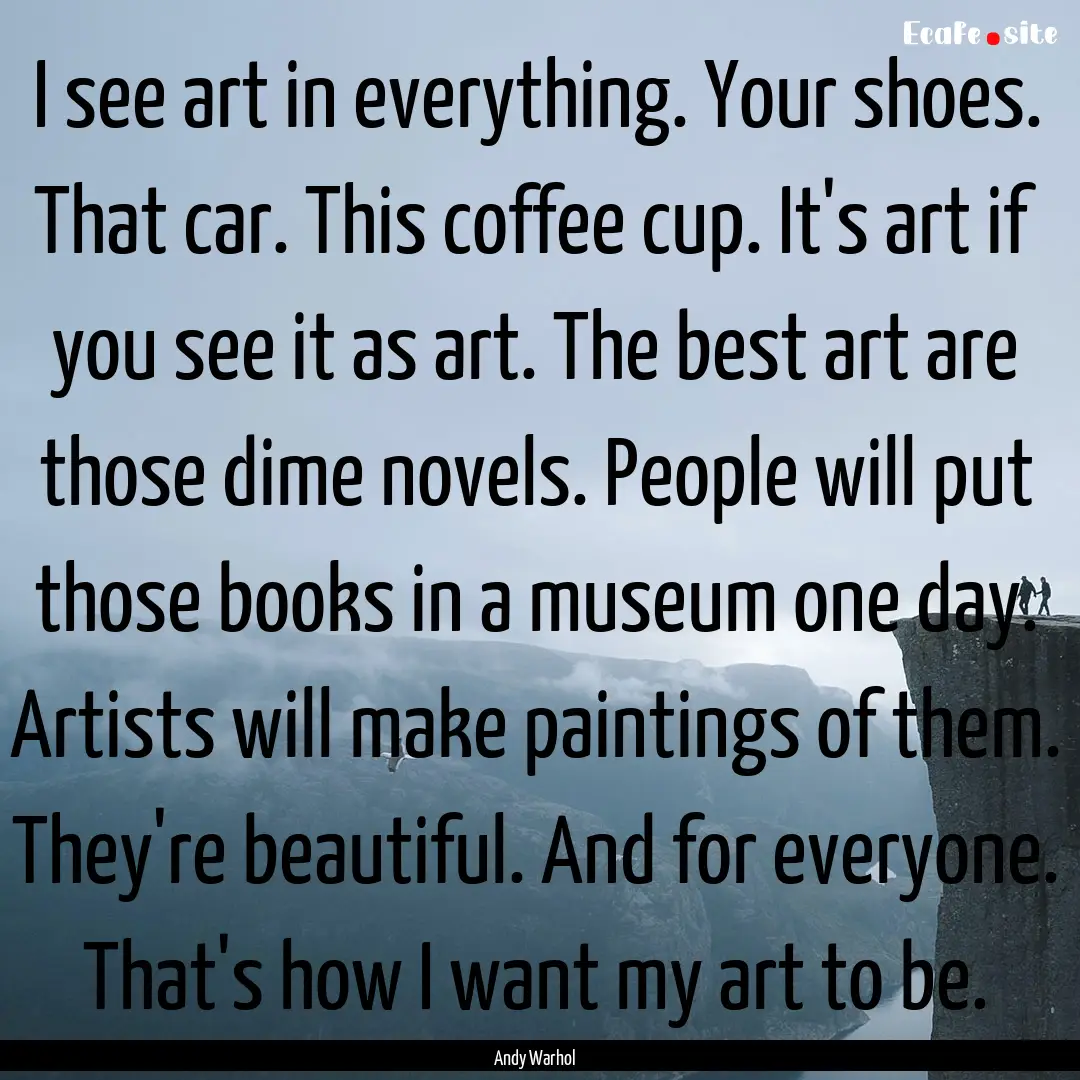 EcaFe.site

I see art in everything. Your shoes. That car. This coffee cup. It's art if you see it as art. The best art are those dime novels. People will put those books in a museum one day. Artists will make paintings of them. They're beautiful. And for everyone. That's how I want my art to be.

Andy Warhol